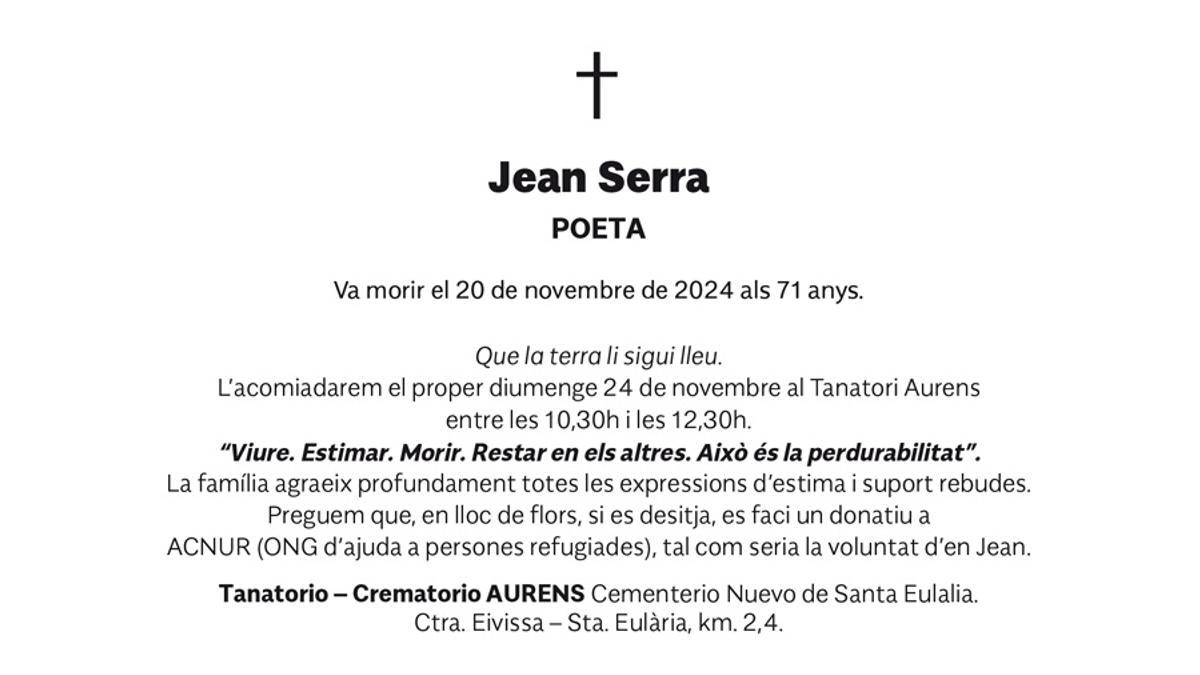 Jean Serra
POETA

Va morir el 20 de novembre de 2024 als 71 anys.

Que la terra li sigui lleu.
L'acomiadarem el proper diumenge 24 de novembre al Tanatori Aurens entre les 10,30h i les 12,30h.
"Viure. Estimar. Morir. Restar en els altres. Això és la perdurabilitat".
La família agraeix profundament totes les expressions d'estima i suport rebudes.
Preguem que, en lloc de flors, si es desitja, es faci un donatiu a ACNUR (ONG d'ajuda a persones refugiades), tal com seria la voluntat d'en Jean.

Tanatorio – Crematorio AURENS Cementerio Nuevo de Santa Eulalia.
Ctra. Eivissa – Sta. Eulària, km. 2,4.